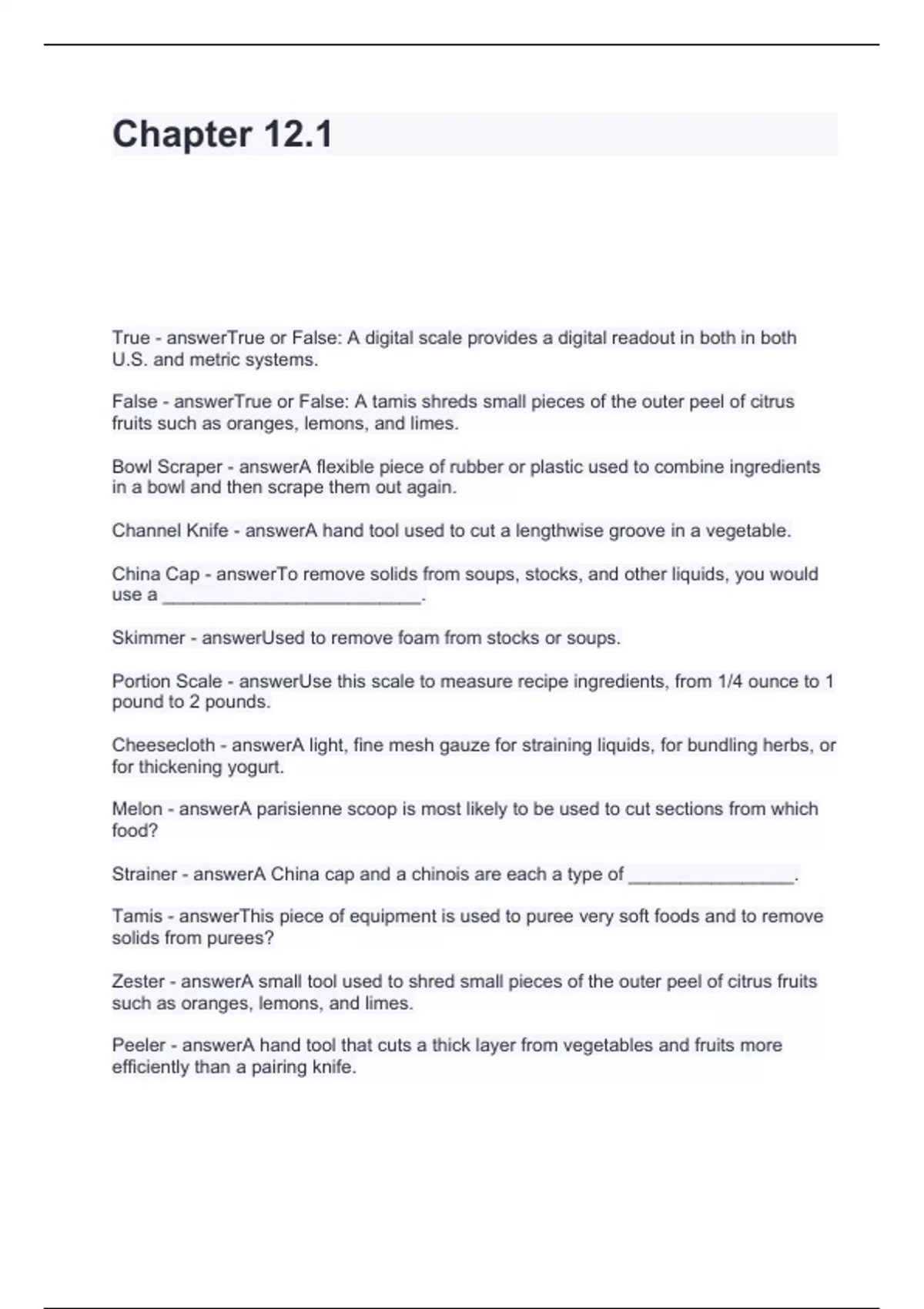 Chapter 12.1

True - answerTrue or False: A digital scale provides a digital readout in both in both U.S. and metric systems.

False - answerTrue or False: A tamis shreds small pieces of the outer peel of citrus fruits such as oranges, lemons, and limes.

Bowl Scraper - answerA flexible piece of rubber or plastic used to combine ingredients in a bowl and then scrape them out again.

Channel Knife - answerA hand tool used to cut a lengthwise groove in a vegetable.

China Cap - answerTo remove solids from soups, stocks, and other liquids, you would use a _________________________.

Skimmer - answerUsed to remove foam from stocks or soups.

Portion Scale - answerUse this scale to measure recipe ingredients, from 1/4 ounce to 1 pound to 2 pounds.

Cheesecloth - answerA light, fine mesh gauze for straining liquids, for bundling herbs, or for thickening yogurt.

Melon - answerA parisienne scoop is most likely to be used to cut sections from which food?

Strainer - answerA China cap and a chinois are each a type of ________________.

Tamis - answerThis piece of equipment is used to puree very soft foods and to remove solids from purees?

Zester - answerA small tool used to shred small pieces of the outer peel of citrus fruits such as oranges, lemons, and limes.

Peeler - answerA hand tool that cuts a thick layer from vegetables and fruits more efficiently than a pairing knife.